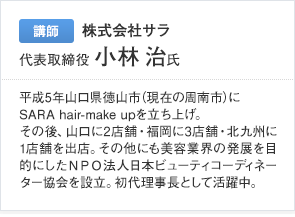 講師 株式会社サラ
代表取締役 小林 治氏

平成5年山口県徳山市(現在の周南市)にSARA hair-make upを立ち上げ。
その後、山口に2店舗・福岡に3店舗・北九州に1店舗を出店。その他にも美容業界の発展を目的にしたＮＰＯ法人日本ビューティコーディネーター協会を設立。初代理事長として活躍中。